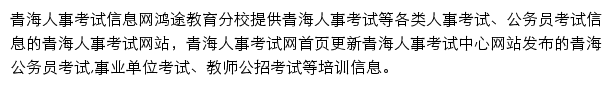 青海人事考试信息网鸿途教育分校提供青海人事考试等各类人事考试、公务员考试信息的青海人事考试网站，青海人事考试网首页更新青海人事考试中心网站发布的青海公务员考试,事业单位考试、教师公招考试等培训信息。